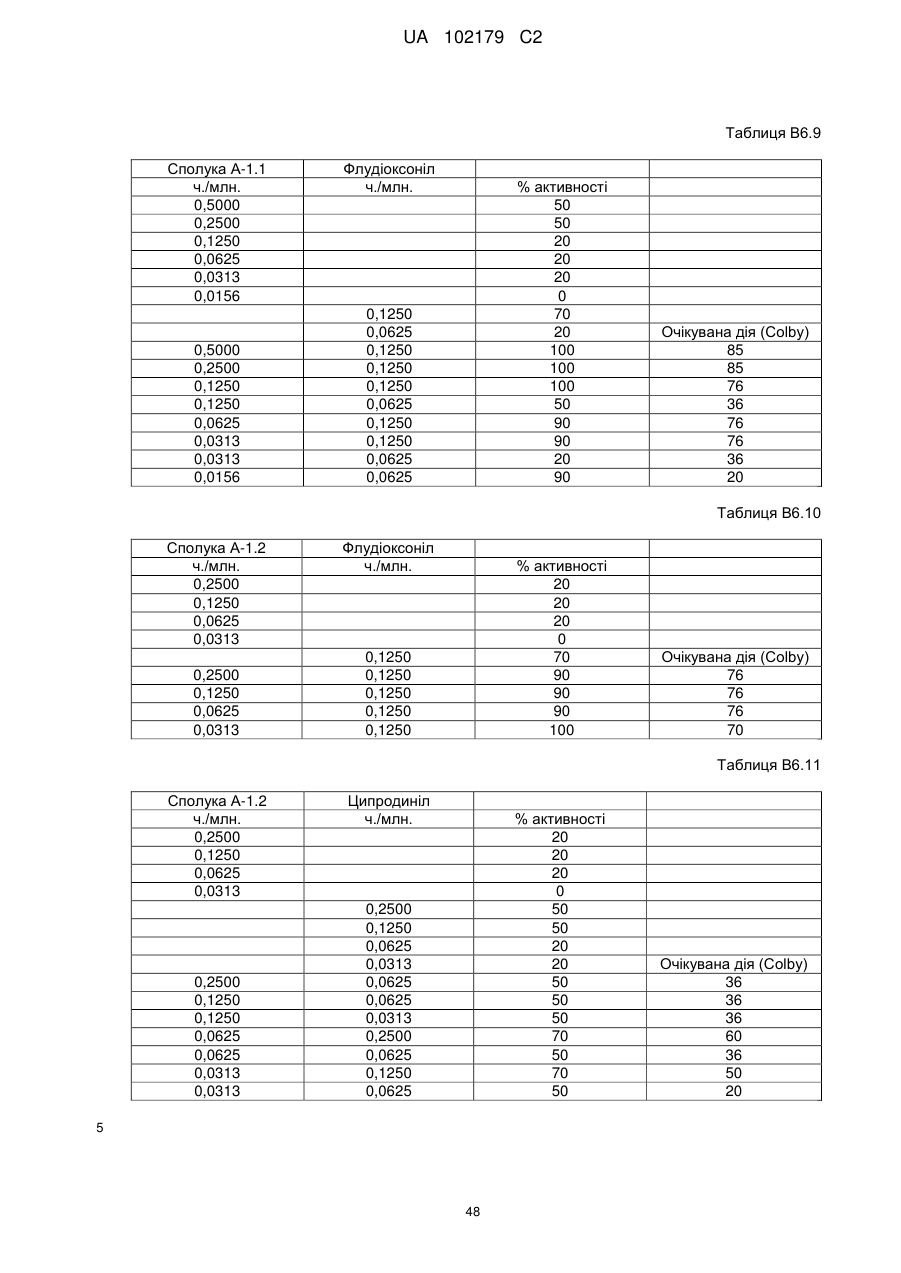 UA 102179 C2

Таблиця В6.9

| Сполука А-1.1 | Флудіоксоніл | | |
|---|---|---|---|
| ч./млн. | ч./млн. | % активності | |
| 0,5000 | | 50 | |
| 0,2500 | | 50 | |
| 0,1250 | | 20 | |
| 0,0625 | | 20 | |
| 0,0313 | | 20 | |
| 0,0156 | | 0 | |
| | 0,1250 | 70 | |
| | 0,0625 | 20 | Очікувана дія (Colby) |
| 0,5000 | 0,1250 | 100 | 85 |
| 0,2500 | 0,1250 | 100 | 85 |
| 0,1250 | 0,1250 | 100 | 76 |
| 0,1250 | 0,0625 | 50 | 36 |
| 0,0625 | 0,1250 | 90 | 76 |
| 0,0313 | 0,1250 | 90 | 76 |
| 0,0313 | 0,0625 | 20 | 36 |
| 0,0156 | 0,0625 | 90 | 20 |

Таблиця В6.10

| Сполука А-1.2 | Флудіоксоніл | | |
|---|---|---|---|
| ч./млн. | ч./млн. | % активності | |
| 0,2500 | | 20 | |
| 0,1250 | | 20 | |
| 0,0625 | | 20 | |
| 0,0313 | | 0 | |
| | 0,1250 | 70 | Очікувана дія (Colby) |
| 0,2500 | 0,1250 | 90 | 76 |
| 0,1250 | 0,1250 | 90 | 76 |
| 0,0625 | 0,1250 | 90 | 76 |
| 0,0313 | 0,1250 | 100 | 70 |

Таблиця В6.11

| Сполука А-1.2 | Ципродиніл | | |
|---|---|---|---|
| ч./млн. | ч./млн. | % активності | |
| 0,2500 | | 20 | |
| 0,1250 | | 20 | |
| 0,0625 | | 20 | |
| 0,0313 | | 0 | |
| | 0,2500 | 50 | |
| | 0,1250 | 50 | |
| | 0,0625 | 20 | |
| | 0,0313 | 20 | Очікувана дія (Colby) |
| 0,2500 | 0,0625 | 50 | 36 |
| 0,1250 | 0,0625 | 50 | 36 |
| 0,1250 | 0,0313 | 50 | 36 |
| 0,0625 | 0,2500 | 70 | 60 |
| 0,0625 | 0,0625 | 50 | 36 |
| 0,0313 | 0,1250 | 70 | 50 |
| 0,0313 | 0,0625 | 50 | 20 |

5

48